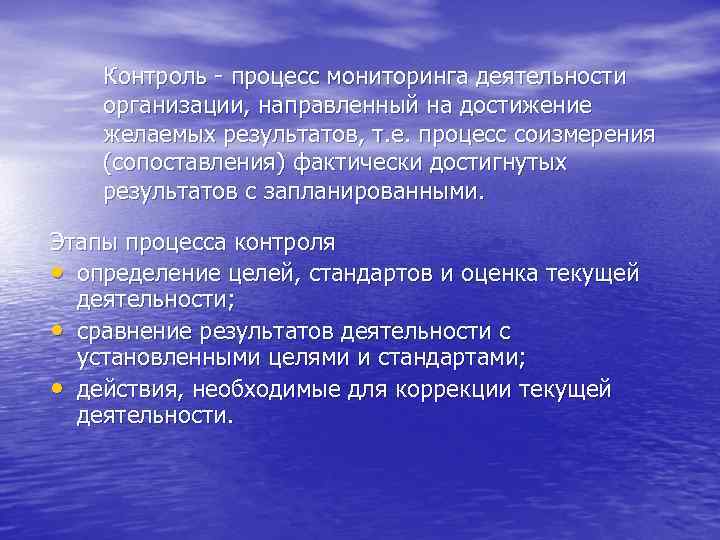 Контроль - процесс мониторинга деятельности организации, направленный на достижение желаемых результатов, т.е. процесс соизмерения (сопоставления) фактически достигнутых результатов с запланированными.

Этапы процесса контроля
• определение целей, стандартов и оценка текущей деятельности;
• сравнение результатов деятельности с установленными целями и стандартами;
• действия, необходимые для коррекции текущей деятельности.